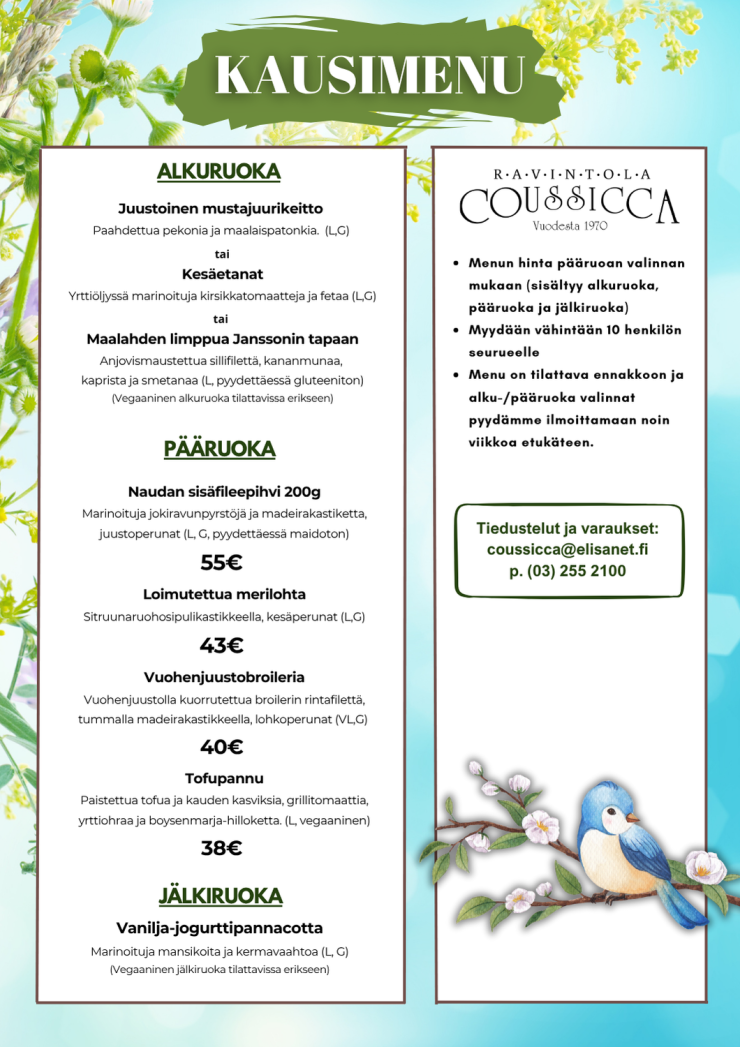 KAUSIMENU

ALKURUOKA

Juustoinen mustajuurikeitto
Paahdettua pekonia ja maalaispatonkia. (L,G)

tai

Kesäetanat
Yrttiöljyssä marinoituja kirsikkatomaatteja ja fetaa (L,G)

tai

Maalahden limppua Janssonin tapaan
Anjovismaustettua sillifilettä, kananmunaa, kaprista ja smetanaa (L, pyydettäessä gluteeniton)
(Vegaaninen alkuruoka tilattavissa erikseen)

PÄÄRUOKA

Naudan sisäfileepihvi 200g
Marinoituja jokiravunpyrstöjä ja madeirakastiketta, juustoperunat (L, G, pyydettäessä maidoton)

55€

Loimutettua merilohta
Sitruunaruohosipulikastikkeella, kesäperunat (L,G)

43€

Vuohenjuustobroileria
Vuohenjuustolla kuorrutettua broilerin rintafilettä, tummalla madeirakastikkeella, lohkoperunat (VL,G)

40€

Tofupannu
Paistettua tofua ja kauden kasviksia, grillitomaattia, yrttiohraa ja boysenmarja-hilloketta. (L, vegaaninen)

38€

JÄLKIRUOKA

Vanilja-jogurttipannacotta
Marinoituja mansikoita ja kermavaahtoa (L, G)
(Vegaaninen jälkiruoka tilattavissa erikseen)

R·A·V·I·N·T·O·L·A
COUSSICCA
Vuodesta 1970

• Menun hinta pääruoan valinnan mukaan (sisältyy alkuruoka, pääruoka ja jälkiruoka)
• Myydään vähintään 10 henkilön seurueelle
• Menu on tilattava ennakkoon ja alku-/pääruoka valinnat pyydämme ilmoittamaan noin viikkoa etukäteen.

Tiedustelut ja varaukset:
coussicca@elisanet.fi
p. (03) 255 2100